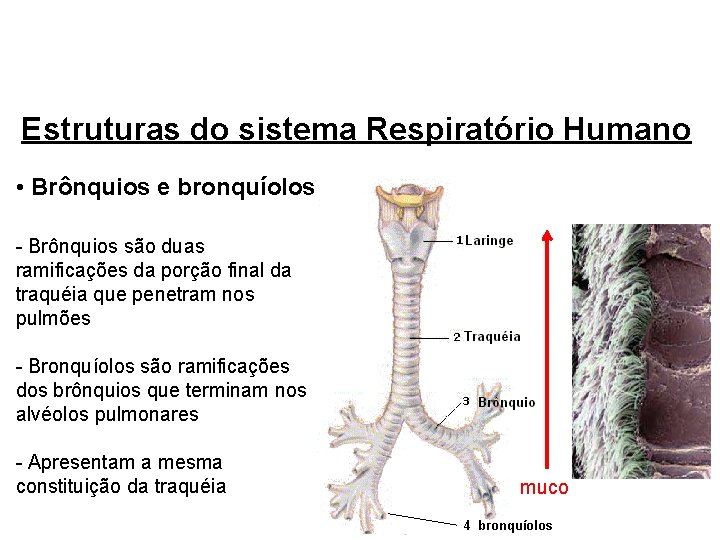 Estruturas do sistema Respiratório Humano

• Brônquios e bronquíolos

- Brônquios são duas ramificações da porção final da traquéia que penetram nos pulmões

- Bronquíolos são ramificações dos brônquios que terminam nos alvéolos pulmonares

- Apresentam a mesma constituição da traquéia

1 Laringe

2 Traquéia

3 Brônquio

4 bronquíolos

muco